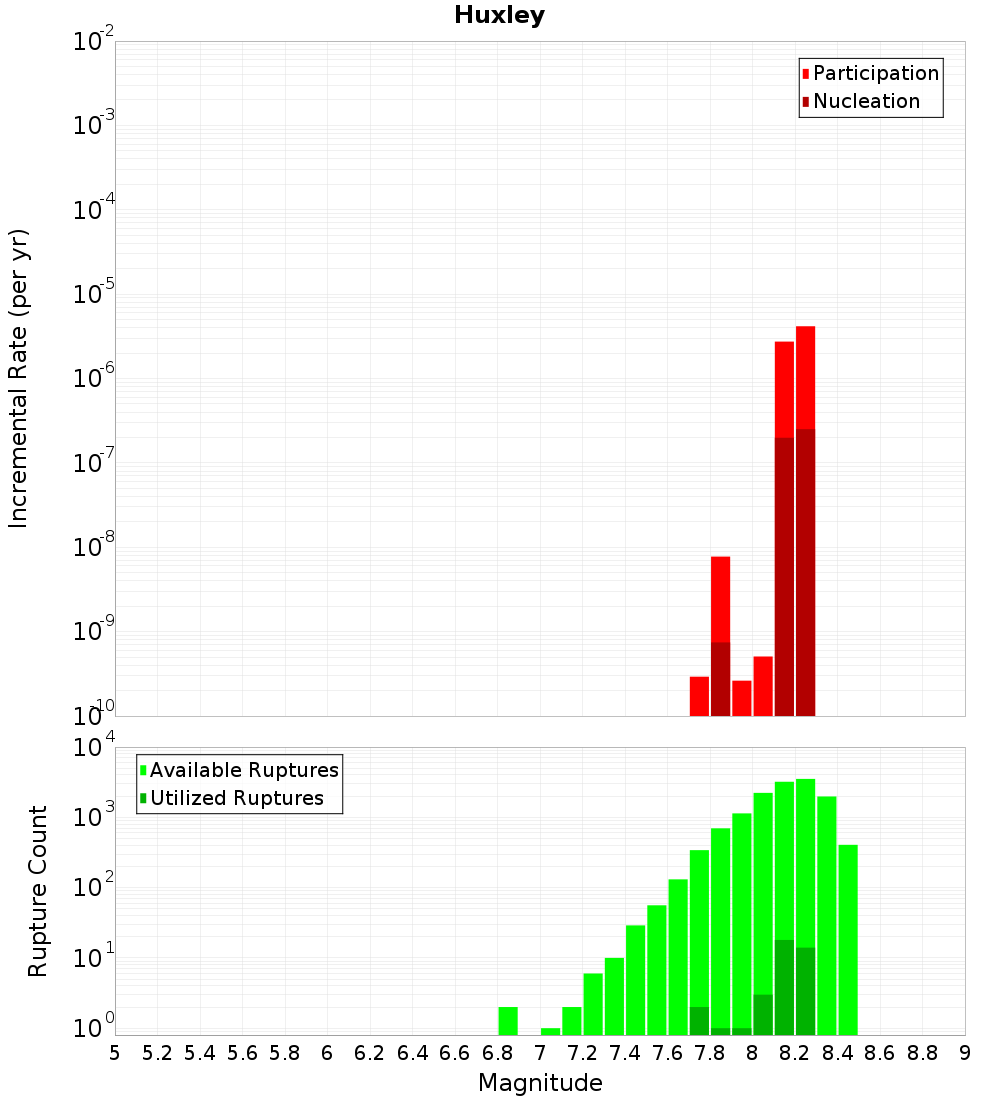 Huxley

Participation
Nucleation

Incremental Rate (per yr)

$10^{-2}$
$10^{-3}$
$10^{-4}$
$10^{-5}$
$10^{-6}$
$10^{-7}$
$10^{-8}$
$10^{-9}$
$10^{-10}$

Available Ruptures
Utilized Ruptures

Rupture Count

$10^{4}$
$10^{3}$
$10^{2}$
$10^{1}$
$10^{0}$

5 5.2 5.4 5.6 5.8 6 6.2 6.4 6.6 6.8 7 7.2 7.4 7.6 7.8 8 8.2 8.4 8.6 8.8 9

Magnitude